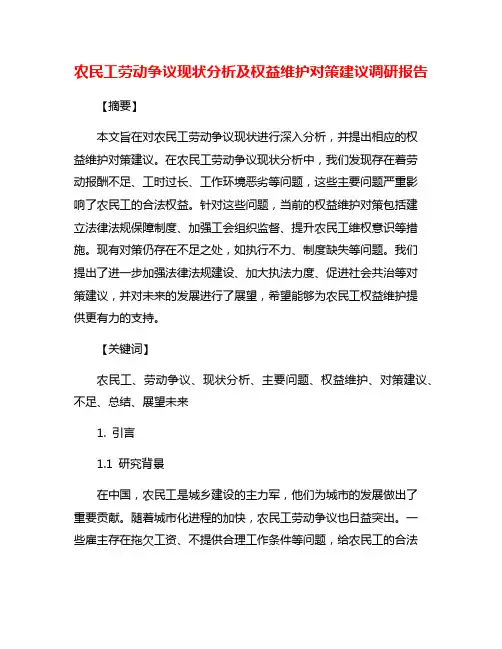 农民工劳动争议现状分析及权益维护对策建议调研报告

【摘要】

本文旨在对农民工劳动争议现状进行深入分析，并提出相应的权益维护对策建议。在农民工劳动争议现状分析中，我们发现存在着劳动报酬不足、工时过长、工作环境恶劣等问题，这些主要问题严重影响了农民工的合法权益。针对这些问题，当前的权益维护对策包括建立法律法规保障制度、加强工会组织监督、提升农民工维权意识等措施。现有对策仍存在不足之处，如执行不力、制度缺失等问题。我们提出了进一步加强法律法规建设、加大执法力度、促进社会共治等对策建议，并对未来的发展进行了展望，希望能够为农民工权益维护提供更有力的支持。

【关键词】

农民工、劳动争议、现状分析、主要问题、权益维护、对策建议、不足、总结、展望未来

1. 引言

1.1 研究背景

在中国，农民工是城乡建设的主力军，他们为城市的发展做出了重要贡献。随着城市化进程的加快，农民工劳动争议也日益突出。一些雇主存在拖欠工资、不提供合理工作条件等问题，给农民工的合法